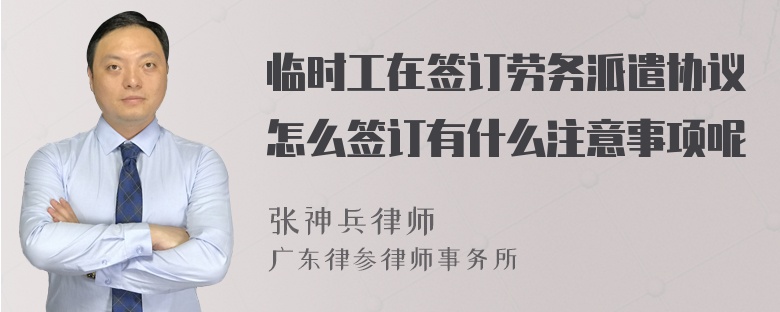 临时工在签订劳务派遣协议怎么签订有什么注意事项呢

张神兵律师

广东律参律师事务所